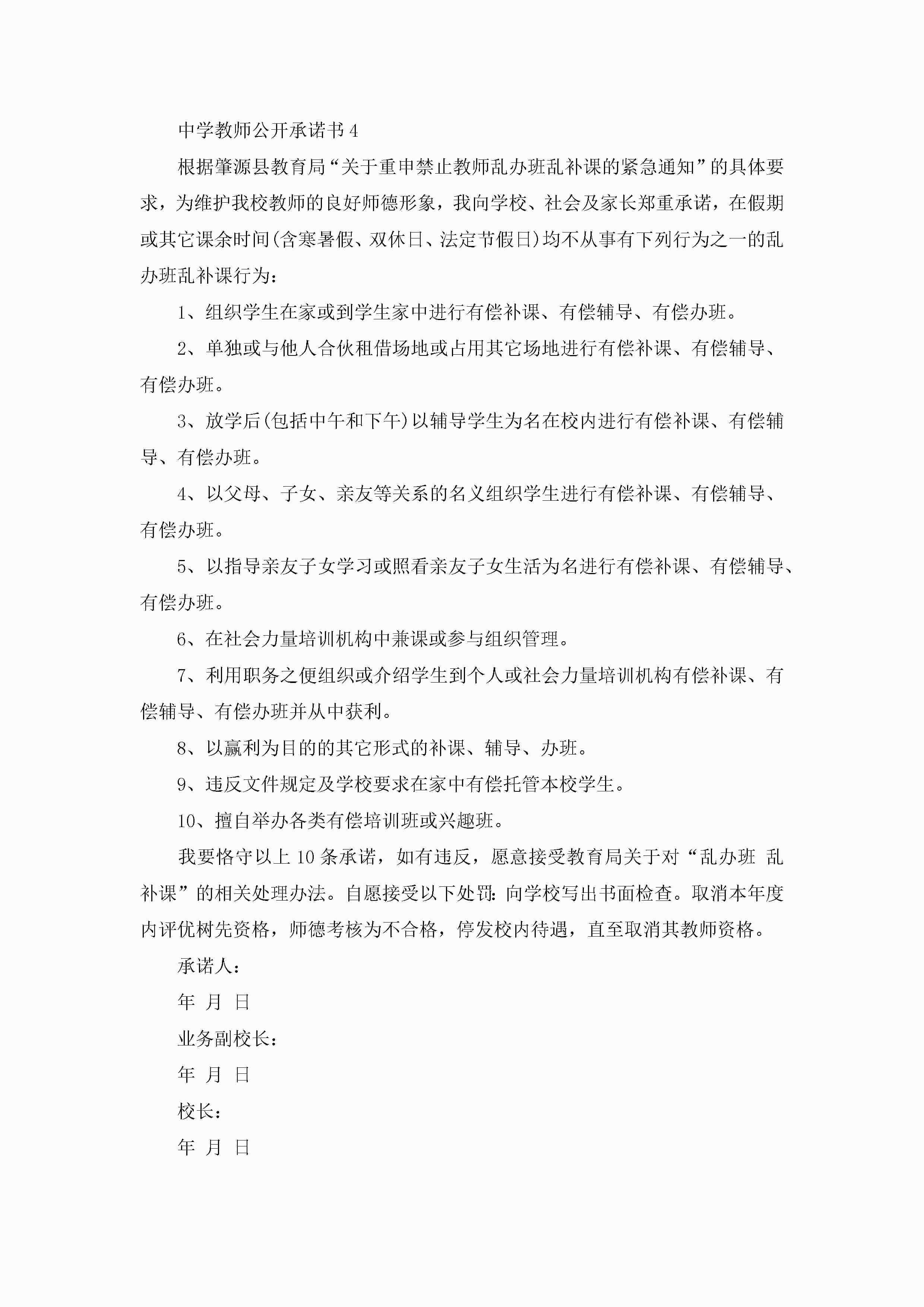 中学教师公开承诺书4

根据肇源县教育局“关于重申禁止教师乱办班乱补课的紧急通知”的具体要求，为维护我校教师的良好师德形象，我向学校、社会及家长郑重承诺，在假期或其它课余时间(含寒暑假、双休日、法定节假日)均不从事有下列行为之一的乱办班乱补课行为：

1、组织学生在家或到学生家中进行有偿补课、有偿辅导、有偿办班。

2、单独或与他人合伙租借场地或占用其它场地进行有偿补课、有偿辅导、有偿办班。

3、放学后(包括中午和下午)以辅导学生为名在校内进行有偿补课、有偿辅导、有偿办班。

4、以父母、子女、亲友等关系的名义组织学生进行有偿补课、有偿辅导、有偿办班。

5、以指导亲友子女学习或照看亲友子女生活为名进行有偿补课、有偿辅导、有偿办班。

6、在社会力量培训机构中兼课或参与组织管理。

7、利用职务之便组织或介绍学生到个人或社会力量培训机构有偿补课、有偿辅导、有偿办班并从中获利。

8、以赢利为目的的其它形式的补课、辅导、办班。

9、违反文件规定及学校要求在家中有偿托管本校学生。

10、擅自举办各类有偿培训班或兴趣班。

我要恪守以上10条承诺，如有违反，愿意接受教育局关于对“乱办班 乱补课”的相关处理办法。自愿接受以下处罚：向学校写出书面检查。取消本年度内评优树先资格，师德考核为不合格，停发校内待遇，直至取消其教师资格。

承诺人：

年 月 日

业务副校长：

年 月 日

校长：

年 月 日